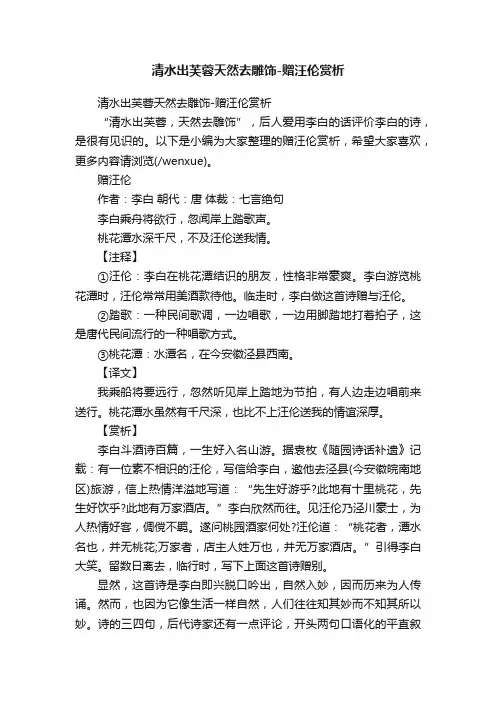 清水出芙蓉天然去雕饰-赠汪伦赏析

清水出芙蓉天然去雕饰-赠汪伦赏析

“清水出芙蓉，天然去雕饰”，后人爱用李白的话评价李白的诗，是很有见识的。以下是小编为大家整理的赠汪伦赏析，希望大家喜欢，更多内容请浏览(/wenxue)。

赠汪伦

作者：李白 朝代：唐 体裁：七言绝句

李白乘舟将欲行，忽闻岸上踏歌声。

桃花潭水深千尺，不及汪伦送我情。

【注释】

①汪伦：李白在桃花潭结识的朋友，性格非常豪爽。李白游览桃花潭时，汪伦常常用美酒款待他。临走时，李白做这首诗赠与汪伦。

②踏歌：一种民间歌调，一边唱歌，一边用脚踏地打着拍子，这是唐代民间流行的一种唱歌方式。

③桃花潭：水潭名，在今安徽泾县西南。

【译文】

我乘船将要远行，忽然听见岸上踏地为节拍，有人边走边唱前来送行。桃花潭水虽然有千尺深，也比不上汪伦送我的情谊深厚。

【赏析】

李白斗酒诗百篇，一生好入名山游。据袁枚《随园诗话补遗》记载：有一位素不相识的汪伦，写信给李白，邀他去泾县(今安徽皖南地区)旅游，信上热情洋溢地写道：“先生好游乎?此地有十里桃花，先生好饮乎?此地有万家酒店。”李白欣然而往。见汪伦乃泾川豪士，为人热情好客，倜傥不羁。遂问桃园酒家何处?汪伦道：“桃花者，潭水名也，并无桃花;万家者，店主人姓万也，并无万家酒店。”引得李白大笑。留数日离去，临行时，写下上面这首诗赠别。

显然，这首诗是李白即兴脱口吟出，自然入妙，因而历来为人传诵。然而，也因为它像生活一样自然，人们往往知其妙而不知其所以妙。诗的三四句，后代诗家还有一点评论，开头两句口语化的平直叙